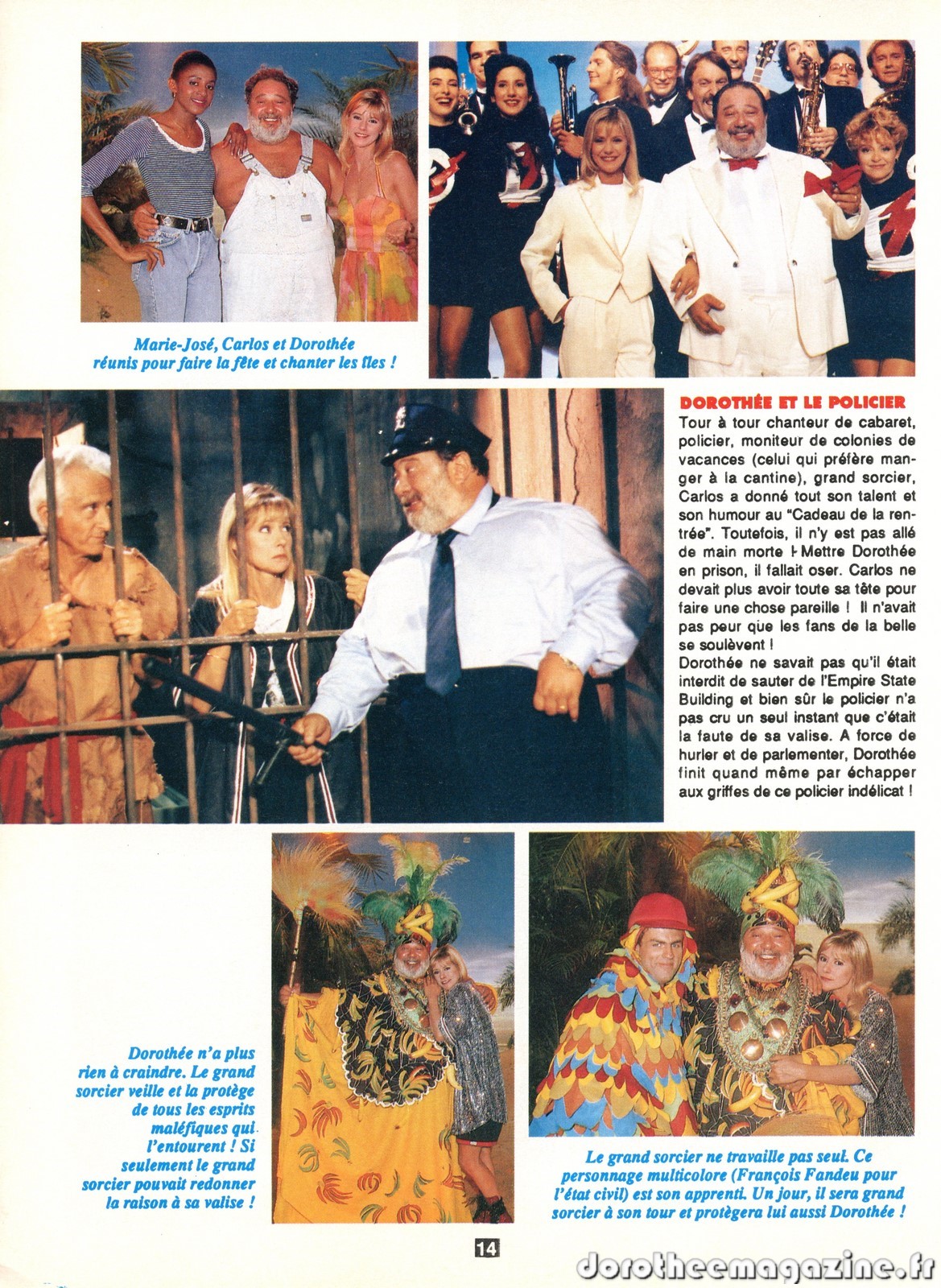 Marie-José, Carlos et Dorothée réunis pour faire la fête et chanter les îles !

DOROTHÉE ET LE POLICIER
Tour à tour chanteur de cabaret, policier, moniteur de colonies de vacances (celui qui préfère manger à la cantine), grand sorcier, Carlos a donné tout son talent et son humour au "Cadeau de la rentrée". Toutefois, il n'y est pas allé de main morte ! Mettre Dorothée en prison, il fallait oser. Carlos ne devait plus avoir toute sa tête pour faire une chose pareille ! Il n'avait pas peur que les fans de la belle se soulèvent !
Dorothée ne savait pas qu'il était interdit de sauter de l'Empire State Building et bien sûr le policier n'a pas cru un seul instant que c'était la faute de sa valise. A force de hurler et de parlementer, Dorothée finit quand même par échapper aux griffes de ce policier indélicat !

Dorothée n'a plus rien à craindre. Le grand sorcier veille et la protège de tous les esprits maléfiques qui l'entourent ! Si seulement le grand sorcier pouvait redonner la raison à sa valise !

Le grand sorcier ne travaille pas seul. Ce personnage multicolore (François Fandeu pour l'état civil) est son apprenti. Un jour, il sera grand sorcier à son tour et protègera lui aussi Dorothée !

14

dorotheemagazine.fr